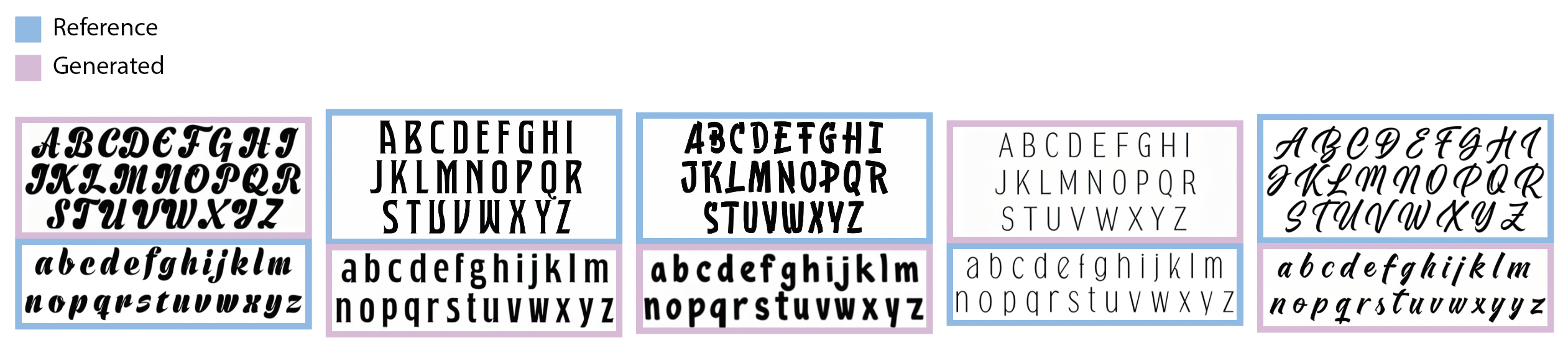 Reference

Generated

ABCDEFGHI
JKLMNOPQR
STUVWXYZ

abcdefghijklm
nopqrstuvwxyz

ABCDEFGHI
JKLMNOPQR
STUVWXYZ

abcdefghijklm
nopqrstuvwxyz

ABCDEFGHI
JKLMNOPQR
STUVWXYZ

abcdefghijklm
nopqrstuvwxyz

ABCDEFGHI
JKLMNOPQR
STUVWXYZ

abcdefghijklm
nopqrstuvwxyz

ABCDEFGHI
JKLMNOPQR
STUVWXYZ

abcdefghijklm
nopqrstuvwxyyz